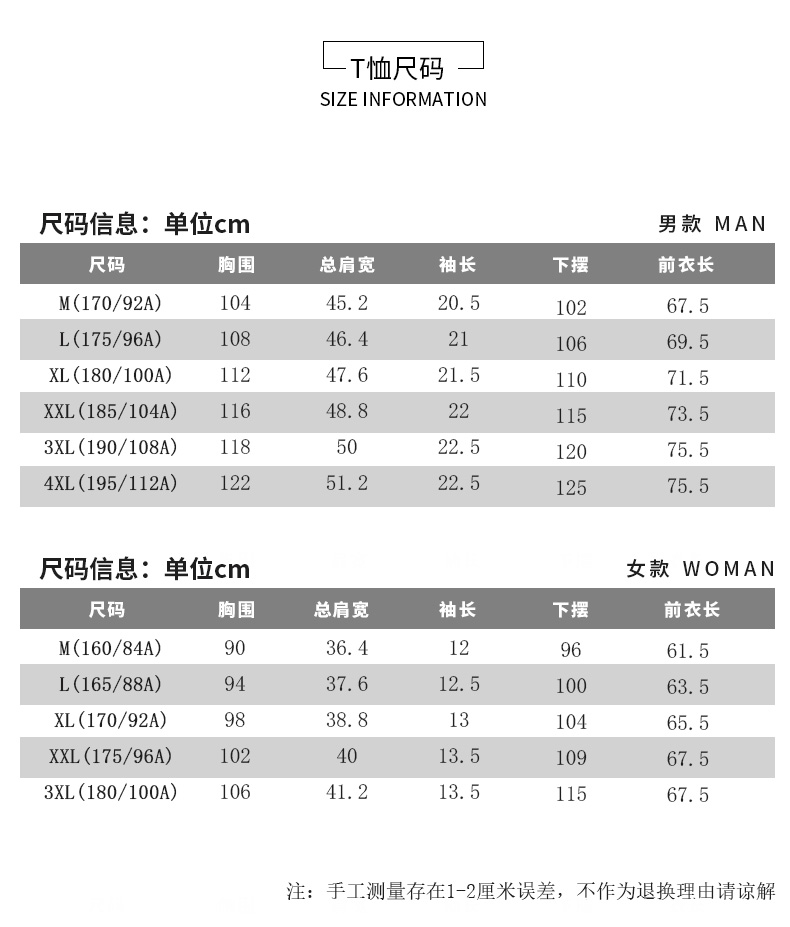 T恤尺码
SIZE INFORMATION

尺码信息：单位cm

男款 MAN

| 尺码 | 胸围 | 总肩宽 | 袖长 | 下摆 | 前衣长 |
|---|---|---|---|---|---|
| M(170/92A) | 104 | 45.2 | 20.5 | 102 | 67.5 |
| L(175/96A) | 108 | 46.4 | 21 | 106 | 69.5 |
| XL(180/100A) | 112 | 47.6 | 21.5 | 110 | 71.5 |
| XXL(185/104A) | 116 | 48.8 | 22 | 115 | 73.5 |
| 3XL(190/108A) | 118 | 50 | 22.5 | 120 | 75.5 |
| 4XL(195/112A) | 122 | 51.2 | 22.5 | 125 | 75.5 |

尺码信息：单位cm

女款 WOMAN

| 尺码 | 胸围 | 总肩宽 | 袖长 | 下摆 | 前衣长 |
|---|---|---|---|---|---|
| M(160/84A) | 90 | 36.4 | 12 | 96 | 61.5 |
| L(165/88A) | 94 | 37.6 | 12.5 | 100 | 63.5 |
| XL(170/92A) | 98 | 38.8 | 13 | 104 | 65.5 |
| XXL(175/96A) | 102 | 40 | 13.5 | 109 | 67.5 |
| 3XL(180/100A) | 106 | 41.2 | 13.5 | 115 | 67.5 |

注：手工测量存在1-2厘米误差，不作为退换理由请谅解